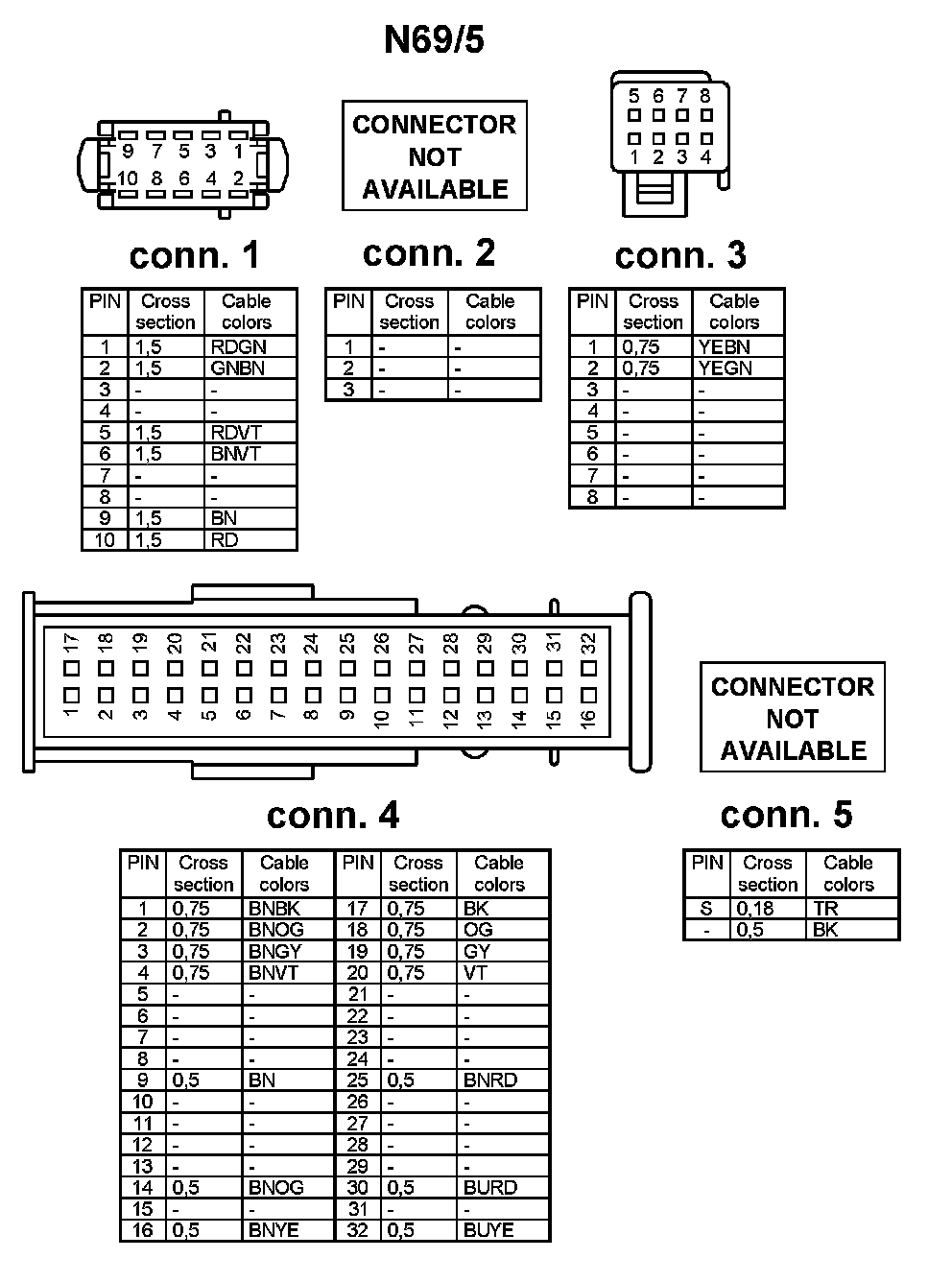 N69/5

9 7 5 3 1
10 8 6 4 2

CONNECTOR NOT AVAILABLE

5 6 7 8
1 2 3 4

conn. 1

| PIN | Cross section | Cable colors |
|---|---|---|
| 1 | 1,5 | RDGN |
| 2 | 1,5 | GNBN |
| 3 | - | - |
| 4 | - | - |
| 5 | 1,5 | RDVT |
| 6 | 1,5 | BNVT |
| 7 | - | - |
| 8 | - | - |
| 9 | 1,5 | BN |
| 10 | 1,5 | RD |

conn. 2

| PIN | Cross section | Cable colors |
|---|---|---|
| 1 | - | - |
| 2 | - | - |
| 3 | - | - |

conn. 3

| PIN | Cross section | Cable colors |
|---|---|---|
| 1 | 0,75 | YEBN |
| 2 | 0,75 | YEGN |
| 3 | - | - |
| 4 | - | - |
| 5 | - | - |
| 6 | - | - |
| 7 | - | - |
| 8 | - | - |

17 18 19 20 21 22 23 24 25 26 27 28 29 30 31 32
1 2 3 4 5 6 7 8 9 10 11 12 13 14 15 16

CONNECTOR NOT AVAILABLE

conn. 4

| PIN | Cross section | Cable colors | PIN | Cross section | Cable colors |
|---|---|---|---|---|---|
| 1 | 0,75 | BNBK | 17 | 0,75 | BK |
| 2 | 0,75 | BNOG | 18 | 0,75 | OG |
| 3 | 0,75 | BNGY | 19 | 0,75 | GY |
| 4 | 0,75 | BNVT | 20 | 0,75 | VT |
| 5 | - | - | 21 | - | - |
| 6 | - | - | 22 | - | - |
| 7 | - | - | 23 | - | - |
| 8 | - | - | 24 | - | - |
| 9 | 0,5 | BN | 25 | 0,5 | BNRD |
| 10 | - | - | 26 | - | - |
| 11 | - | - | 27 | - | - |
| 12 | - | - | 28 | - | - |
| 13 | - | - | 29 | - | - |
| 14 | 0,5 | BNOG | 30 | 0,5 | BURD |
| 15 | - | - | 31 | - | - |
| 16 | 0,5 | BNYE | 32 | 0,5 | BUYE |

conn. 5

| PIN | Cross section | Cable colors |
|---|---|---|
| S | 0,18 | TR |
| - | 0,5 | BK |